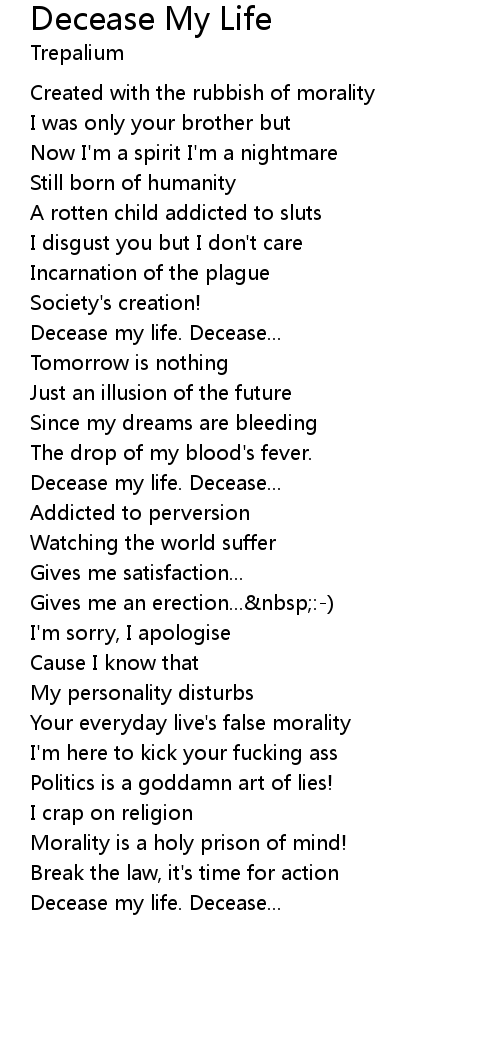 Decease My Life
Trepalium

Created with the rubbish of morality
I was only your brother but
Now I'm a spirit I'm a nightmare
Still born of humanity
A rotten child addicted to sluts
I disgust you but I don't care
Incarnation of the plague
Society's creation!
Decease my life. Decease...
Tomorrow is nothing
Just an illusion of the future
Since my dreams are bleeding
The drop of my blood's fever.
Decease my life. Decease...
Addicted to perversion
Watching the world suffer
Gives me satisfaction...
Gives me an erection...&nbsp;:-)
I'm sorry, I apologise
Cause I know that
My personality disturbs
Your everyday live's false morality
I'm here to kick your fucking ass
Politics is a goddamn art of lies!
I crap on religion
Morality is a holy prison of mind!
Break the law, it's time for action
Decease my life. Decease...